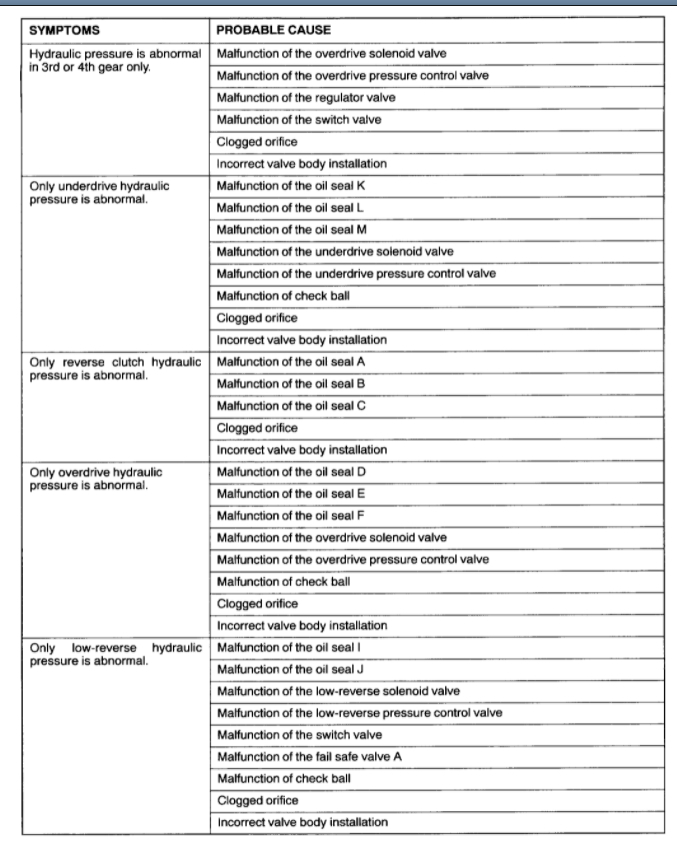 | SYMPTOMS | PROBABLE CAUSE |
|---|---|
| Hydraulic pressure is abnormal in 3rd or 4th gear only. | Malfunction of the overdrive solenoid valve |
| | Malfunction of the overdrive pressure control valve |
| | Malfunction of the regulator valve |
| | Malfunction of the switch valve |
| | Clogged orifice |
| | Incorrect valve body installation |
| Only underdrive hydraulic pressure is abnormal. | Malfunction of the oil seal K |
| | Malfunction of the oil seal L |
| | Malfunction of the oil seal M |
| | Malfunction of the underdrive solenoid valve |
| | Malfunction of the underdrive pressure control valve |
| | Malfunction of check ball |
| | Clogged orifice |
| | Incorrect valve body installation |
| Only reverse clutch hydraulic pressure is abnormal. | Malfunction of the oil seal A |
| | Malfunction of the oil seal B |
| | Malfunction of the oil seal C |
| | Clogged orifice |
| | Incorrect valve body installation |
| Only overdrive hydraulic pressure is abnormal. | Malfunction of the oil seal D |
| | Malfunction of the oil seal E |
| | Malfunction of the oil seal F |
| | Malfunction of the overdrive solenoid valve |
| | Malfunction of the overdrive pressure control valve |
| | Malfunction of check ball |
| | Clogged orifice |
| | Incorrect valve body installation |
| Only low-reverse hydraulic pressure is abnormal. | Malfunction of the oil seal I |
| | Malfunction of the oil seal J |
| | Malfunction of the low-reverse solenoid valve |
| | Malfunction of the low-reverse pressure control valve |
| | Malfunction of the switch valve |
| | Malfunction of the fail safe valve A |
| | Malfunction of check ball |
| | Clogged orifice |
| | Incorrect valve body installation |